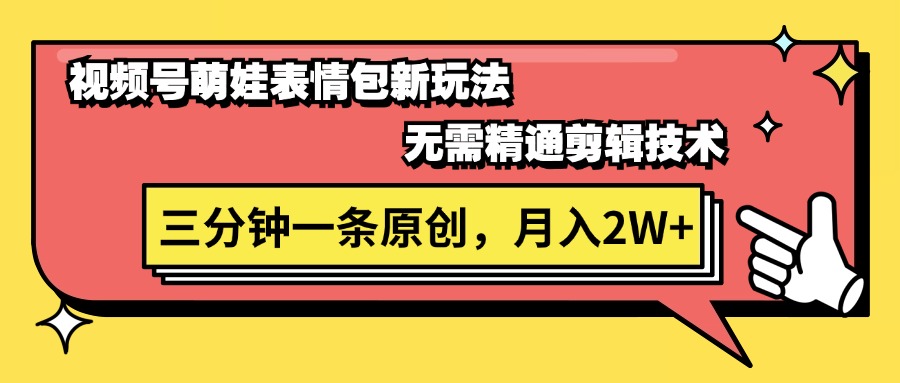 视频号萌娃表情包新玩法

无需精通剪辑技术

三分钟一条原创，月入2W+